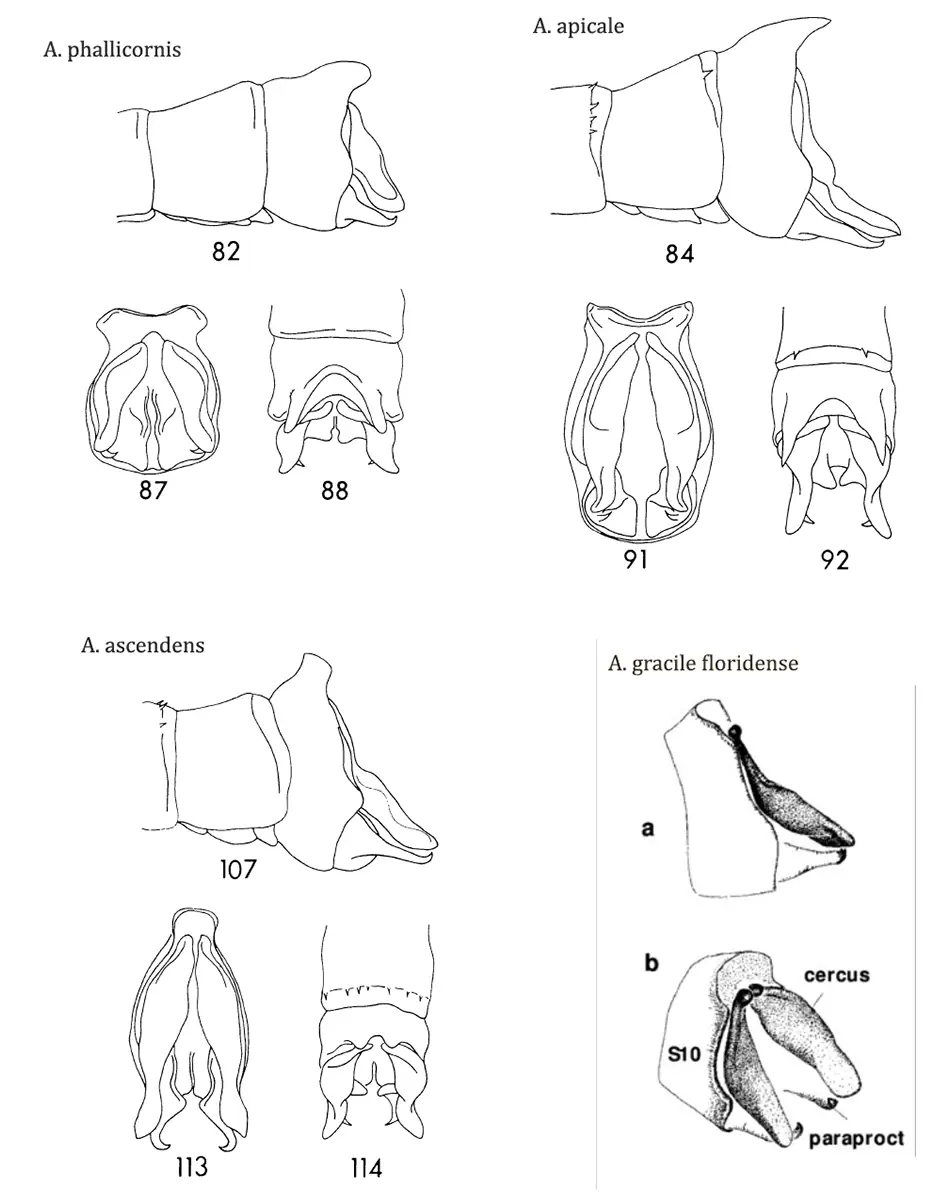 A. phallicornis

82

87

88

A. apicale

84

91

92

A. ascendens

107

113

114

A. gracile floridense

a

b

cercus

S10

paraproct